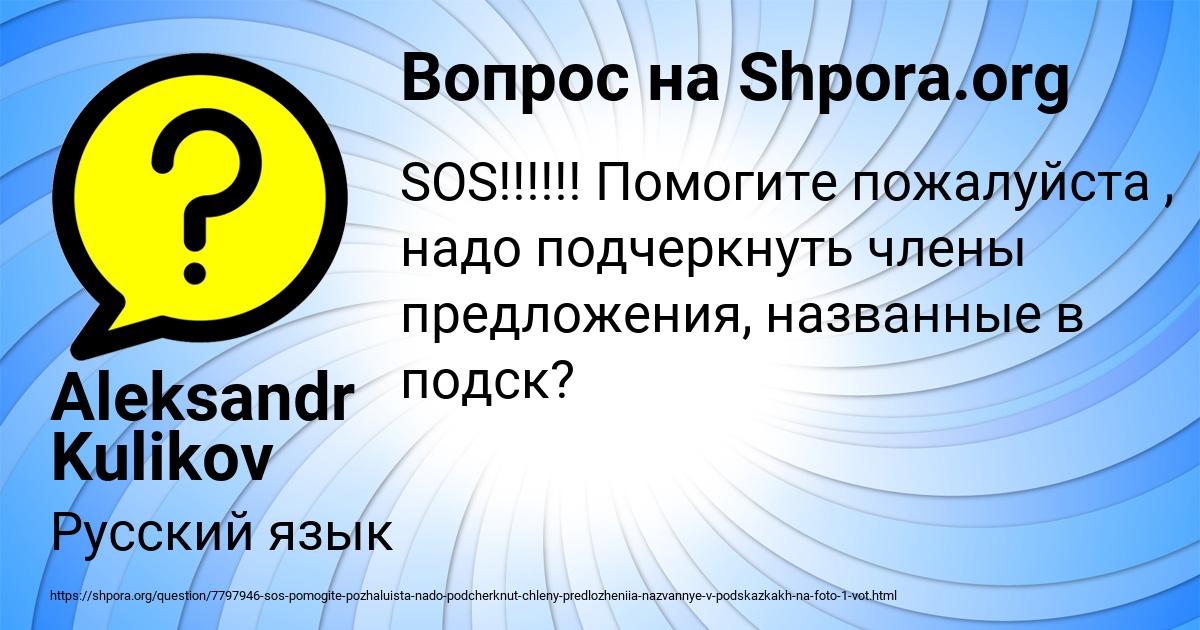 Вопрос на Shpora.org

SOS!!!!!! Помогите пожалуйста , надо подчеркнуть члены предложения, названные в подск?

Aleksandr Kulikov

Русский язык

https://shpora.org/question/7797946-sos-pomogite-pozhaluista-nado-podcherknut-chleny-predlozheniia-nazvannye-v-podskazkakh-na-foto-1-vot.html